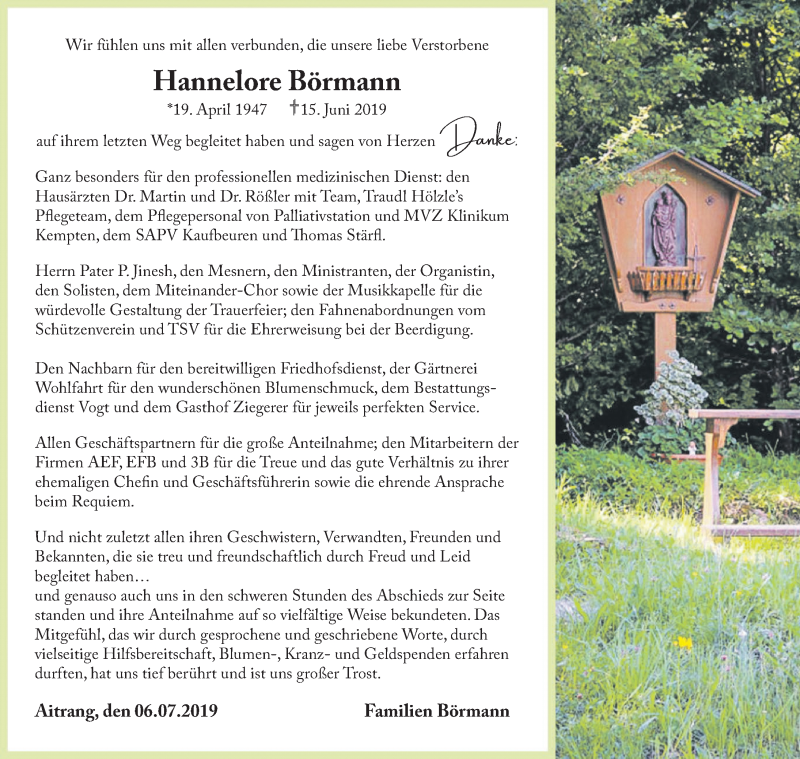 Wir fühlen uns mit allen verbunden, die unsere liebe Verstorbene

Hannelore Börmann

*19. April 1947 †15. Juni 2019

auf ihrem letzten Weg begleitet haben und sagen von Herzen Danke:

Ganz besonders für den professionellen medizinischen Dienst: den Hausärzten Dr. Martin und Dr. Rößler mit Team, Traudl Hölzle's Pflegeteam, dem Pflegepersonal von Palliativstation und MVZ Klinikum Kempten, dem SAPV Kaufbeuren und Thomas Stärfl.

Herrn Pater P. Jinesh, den Mesnern, den Ministranten, der Organistin, den Solisten, dem Miteinander-Chor sowie der Musikkapelle für die würdevolle Gestaltung der Trauerfeier; den Fahnenabordnungen vom Schützenverein und TSV für die Ehrerweisung bei der Beerdigung.

Den Nachbarn für den bereitwilligen Friedhofsdienst, der Gärtnerei Wohlfahrt für den wunderschönen Blumenschmuck, dem Bestattungsdienst Vogt und dem Gasthof Ziegerer für jeweils perfekten Service.

Allen Geschäftspartnern für die große Anteilnahme; den Mitarbeitern der Firmen AEF, EFB und 3B für die Treue und das gute Verhältnis zu ihrer ehemaligen Chefin und Geschäftsführerin sowie die ehrende Ansprache beim Requiem.

Und nicht zuletzt allen ihren Geschwistern, Verwandten, Freunden und Bekannten, die sie treu und freundschaftlich durch Freud und Leid begleitet haben…
und genauso auch uns in den schweren Stunden des Abschieds zur Seite standen und ihre Anteilnahme auf so vielfältige Weise bekundeten. Das Mitgefühl, das wir durch gesprochene und geschriebene Worte, durch vielseitige Hilfsbereitschaft, Blumen-, Kranz- und Geldspenden erfahren durften, hat uns tief berührt und ist uns großer Trost.

Aitrang, den 06.07.2019

Familien Börmann